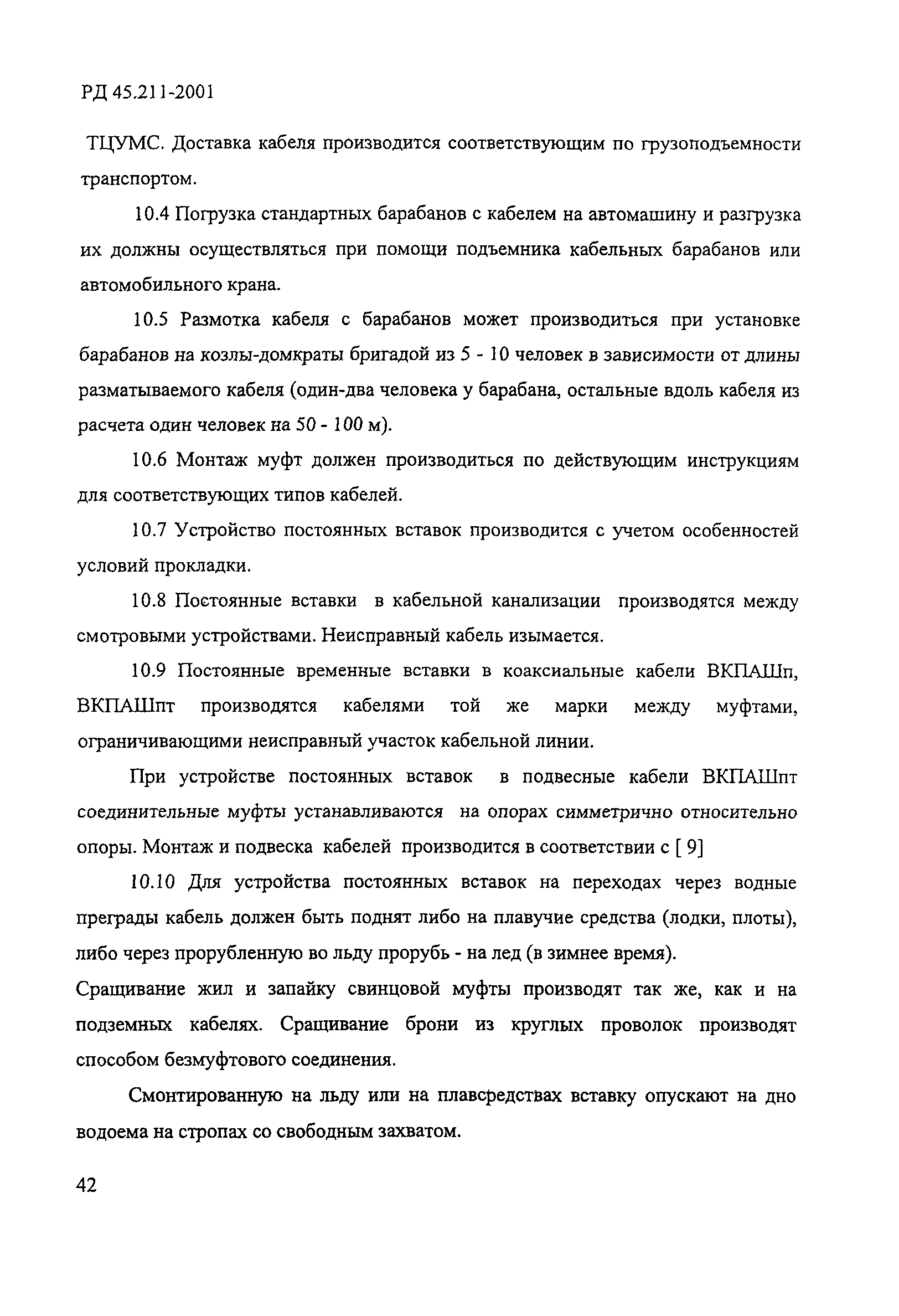 РД 45.211-2001

ТЦУМС. Доставка кабеля производится соответствующим по грузоподъемности транспортом.

10.4 Погрузка стандартных барабанов с кабелем на автомашину и разгрузка их должны осуществляться при помощи подъемника кабельных барабанов или автомобильного крана.

10.5 Размотка кабеля с барабанов может производиться при установке барабанов на козлы-домкраты бригадой из 5 - 10 человек в зависимости от длины разматываемого кабеля (один-два человека у барабана, остальные вдоль кабеля из расчета один человек на 50 - 100 м).

10.6 Монтаж муфт должен производиться по действующим инструкциям для соответствующих типов кабелей.

10.7 Устройство постоянных вставок производится с учетом особенностей условий прокладки.

10.8 Постоянные вставки в кабельной канализации производятся между смотровыми устройствами. Неисправный кабель изымается.

10.9 Постоянные временные вставки в коаксиальные кабели ВКПАШп, ВКПАШпт производятся кабелями той же марки между муфтами, ограничивающими неисправный участок кабельной линии.

При устройстве постоянных вставок в подвесные кабели ВКПАШпт соединительные муфты устанавливаются на опорах симметрично относительно опоры. Монтаж и подвеска кабелей производится в соответствии с [ 9]

10.10 Для устройства постоянных вставок на переходах через водные преграды кабель должен быть поднят либо на плавучие средства (лодки, плоты), либо через прорубленную во льду прорубь - на лед (в зимнее время).

Сращивание жил и запайку свинцовой муфты производят так же, как и на подземных кабелях. Сращивание брони из круглых проволок производят способом безмуфтового соединения.

Смонтированную на льду или на плавсредствах вставку опускают на дно водоема на стропах со свободным захватом.

42